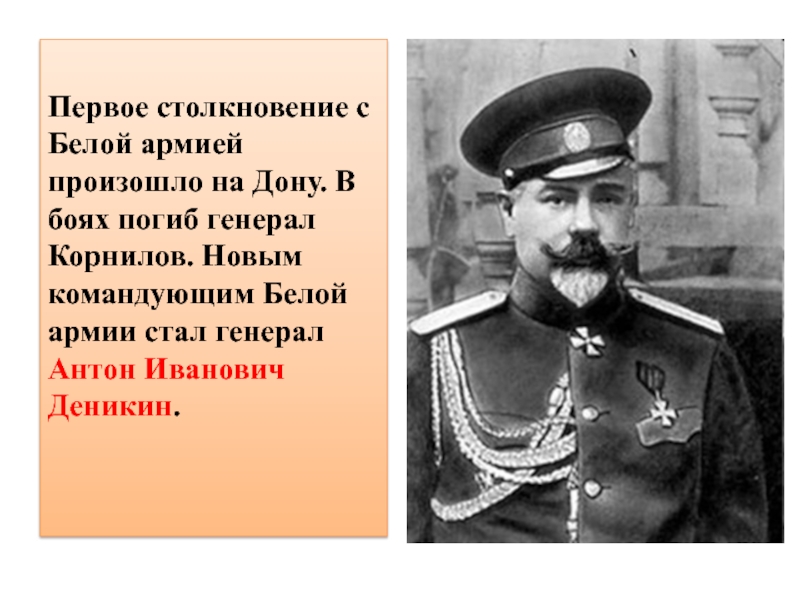 Первое столкновение с Белой армией произошло на Дону. В боях погиб генерал Корнилов. Новым командующим Белой армии стал генерал Антон Иванович Деникин.